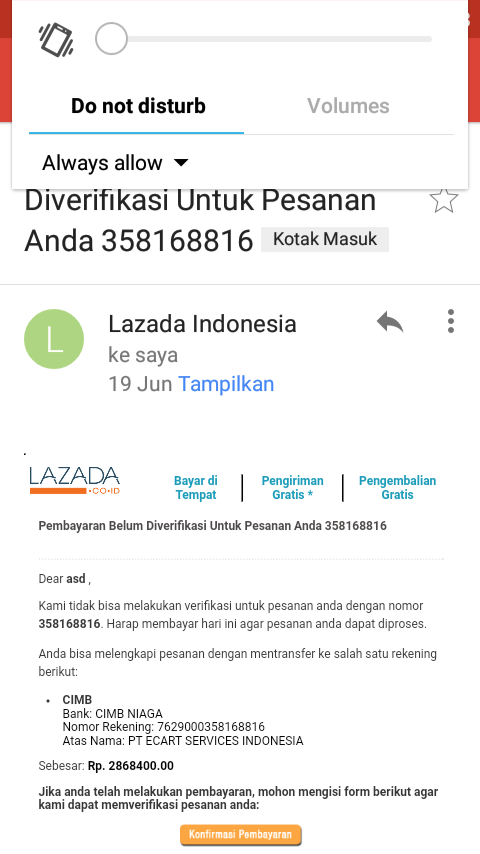 Do not disturb

Volumes

Always allow

Diverifikasi Untuk Pesanan Anda 358168816 Kotak Masuk

L

Lazada Indonesia

ke saya

19 Jun Tampilkan

LAZADA .CO.ID

Bayar di Tempat

Pengiriman Gratis *

Pengembalian Gratis

Pembayaran Belum Diverifikasi Untuk Pesanan Anda 358168816

Dear asd ,

Kami tidak bisa melakukan verifikasi untuk pesanan anda dengan nomor 358168816. Harap membayar hari ini agar pesanan anda dapat diproses.

Anda bisa melengkapi pesanan dengan mentransfer ke salah satu rekening berikut:

• CIMB
Bank: CIMB NIAGA
Nomor Rekening: 7629000358168816
Atas Nama: PT ECART SERVICES INDONESIA

Sebesar: Rp. 2868400.00

Jika anda telah melakukan pembayaran, mohon mengisi form berikut agar kami dapat memverifikasi pesanan anda:

Konfirmasi Pembayaran